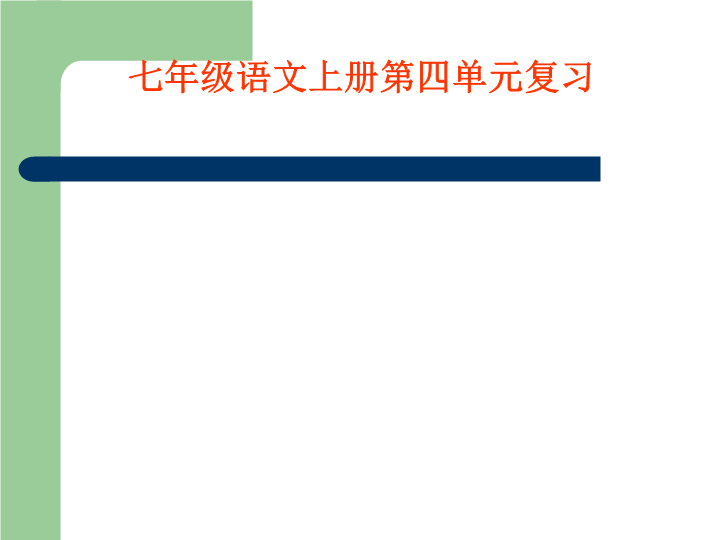 七年级语文上册第四单元复习